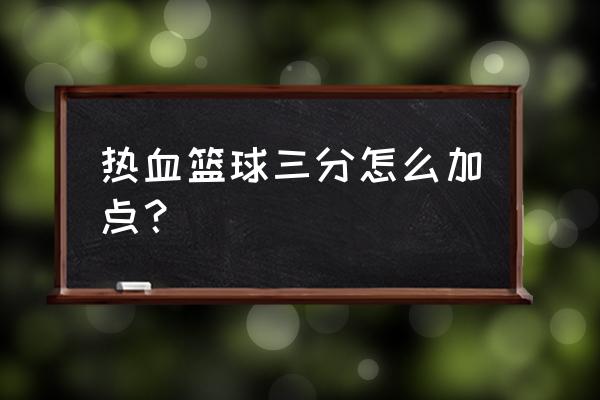 热血篮球三分怎么加点？